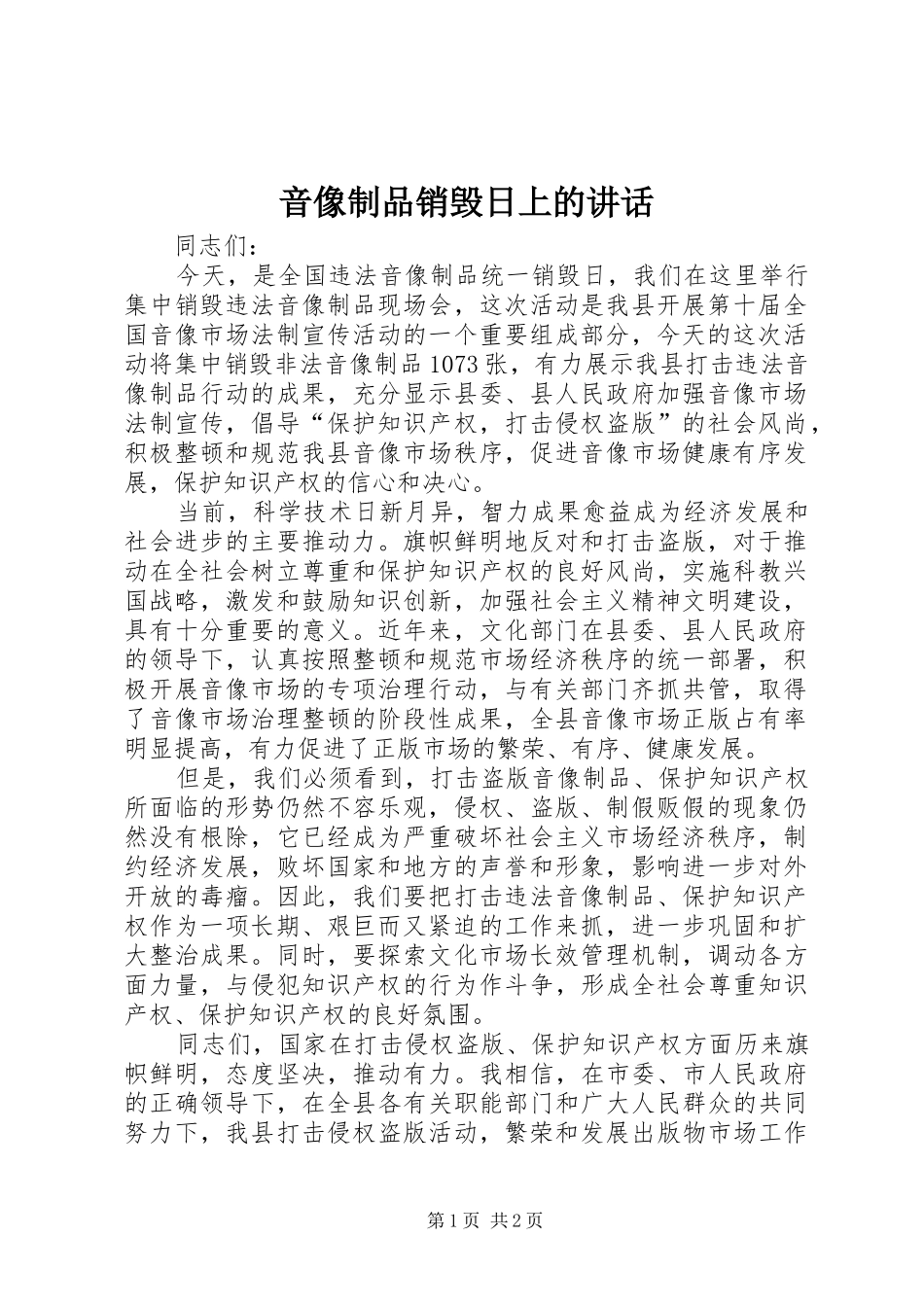 音像制品销毁日上的讲话

同志们：

今天，是全国违法音像制品统一销毁日，我们在这里举行集中销毁违法音像制品现场会，这次活动是我县开展第十届全国音像市场法制宣传活动的一个重要组成部分，今天的这次活动将集中销毁非法音像制品1073张，有力展示我县打击违法音像制品行动的成果，充分显示县委、县人民政府加强音像市场法制宣传，倡导“保护知识产权，打击侵权盗版”的社会风尚，积极整顿和规范我县音像市场秩序，促进音像市场健康有序发展，保护知识产权的信心和决心。

当前，科学技术日新月异，智力成果愈益成为经济发展和社会进步的主要推动力。旗帜鲜明地反对和打击盗版，对于推动在全社会树立尊重和保护知识产权的良好风尚，实施科教兴国战略，激发和鼓励知识创新，加强社会主义精神文明建设，具有十分重要的意义。近年来，文化部门在县委、县人民政府的领导下，认真按照整顿和规范市场经济秩序的统一部署，积极开展音像市场的专项治理行动，与有关部门齐抓共管，取得了音像市场治理整顿的阶段性成果，全县音像市场正版占有率明显提高，有力促进了正版市场的繁荣、有序、健康发展。

但是，我们必须看到，打击盗版音像制品、保护知识产权所面临的形势仍然不容乐观，侵权、盗版、制假贩假的现象仍然没有根除，它已经成为严重破坏社会主义市场经济秩序，制约经济发展，败坏国家和地方的声誉和形象，影响进一步对外开放的毒瘤。因此，我们要把打击违法音像制品、保护知识产权作为一项长期、艰巨而又紧迫的工作来抓，进一步巩固和扩大整治成果。同时，要探索文化市场长效管理机制，调动各方面力量，与侵犯知识产权的行为作斗争，形成全社会尊重知识产权、保护知识产权的良好氛围。

同志们，国家在打击侵权盗版、保护知识产权方面历来旗帜鲜明，态度坚决，推动有力。我相信，在市委、市人民政府的正确领导下，在全县各有关职能部门和广大人民群众的共同努力下，我县打击侵权盗版活动，繁荣和发展出版物市场工作

第1页 共2页